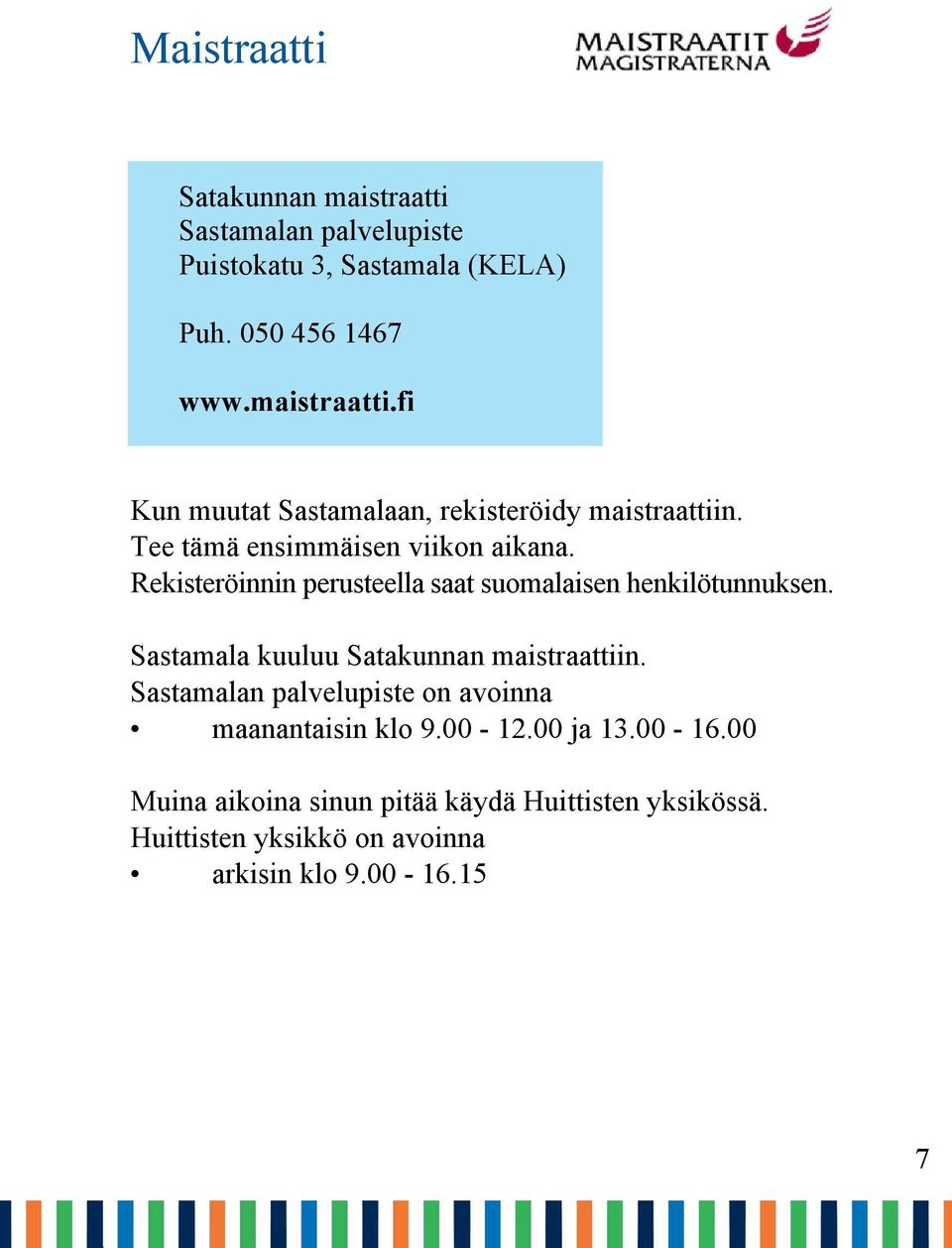 Maistraatti

MAISTRAATIT
MAGISTRATERNA

Satakunnan maistraatti
Sastamalan palvelupiste
Puistokatu 3, Sastamala (KELA)

Puh. 050 456 1467

www.maistraatti.fi

Kun muutat Sastamalaan, rekisteröidy maistraattiin.
Tee tämä ensimmäisen viikon aikana.
Rekisteröinnin perusteella saat suomalaisen henkilötunnuksen.

Sastamala kuuluu Satakunnan maistraattiin.
Sastamalan palvelupiste on avoinna
• maanantaisin klo 9.00 - 12.00 ja 13.00 - 16.00

Muina aikoina sinun pitää käydä Huittisten yksikössä.
Huittisten yksikkö on avoinna
• arkisin klo 9.00 - 16.15

7